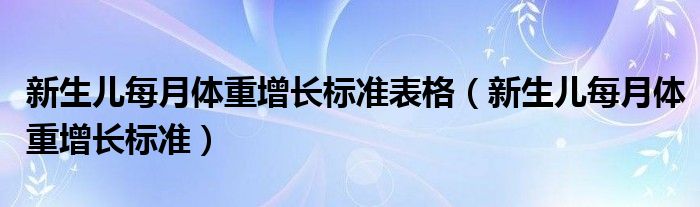 新生儿每月体重增长标准表格（新生儿每月体重增长标准）